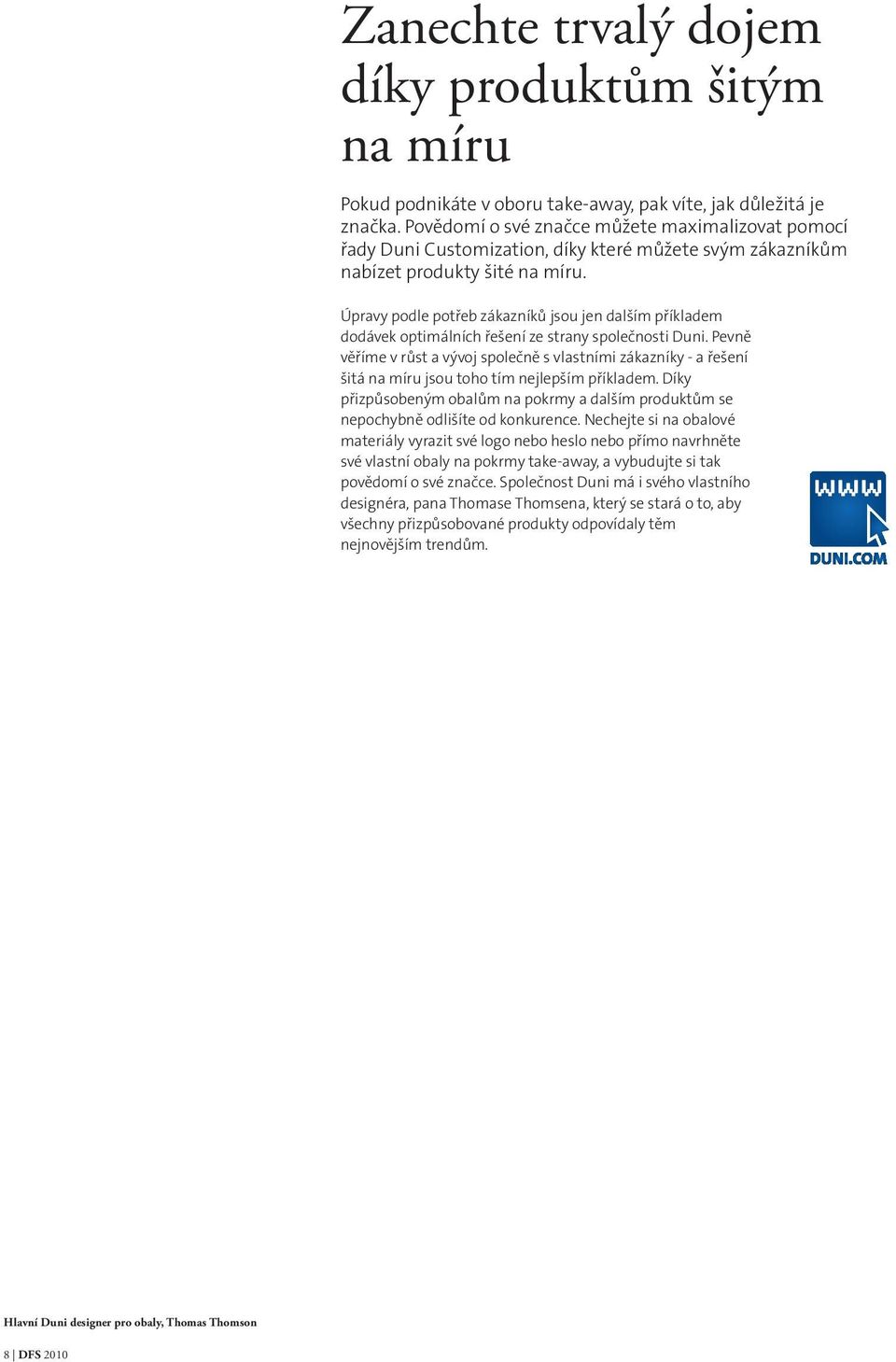 Zanechte trvalý dojem díky produktům šitým na míru

Pokud podnikáte v oboru take-away, pak víte, jak důležitá je značka. Povědomí o své značce můžete maximalizovat pomocí řady Duni Customization, díky které můžete svým zákazníkům nabízet produkty šité na míru.

Úpravy podle potřeb zákazníků jsou jen dalším příkladem dodávek optimálních řešení ze strany společnosti Duni. Pevně věříme v růst a vývoj společně s vlastními zákazníky - a řešení šitá na míru jsou toho tím nejlepším příkladem. Díky přizpůsobeným obalům na pokrmy a dalším produktům se nepochybně odlišíte od konkurence. Nechejte si na obalové materiály vyrazit své logo nebo heslo nebo přímo navrhněte své vlastní obaly na pokrmy take-away, a vybudujte si tak povědomí o své značce. Společnost Duni má i svého vlastního designéra, pana Thomase Thomsena, který se stará o to, aby všechny přizpůsobované produkty odpovídaly těm nejnovějším trendům.

WWW
DUNI.COM

Hlavní Duni designer pro obaly, Thomas Thomson

8 | DFS 2010